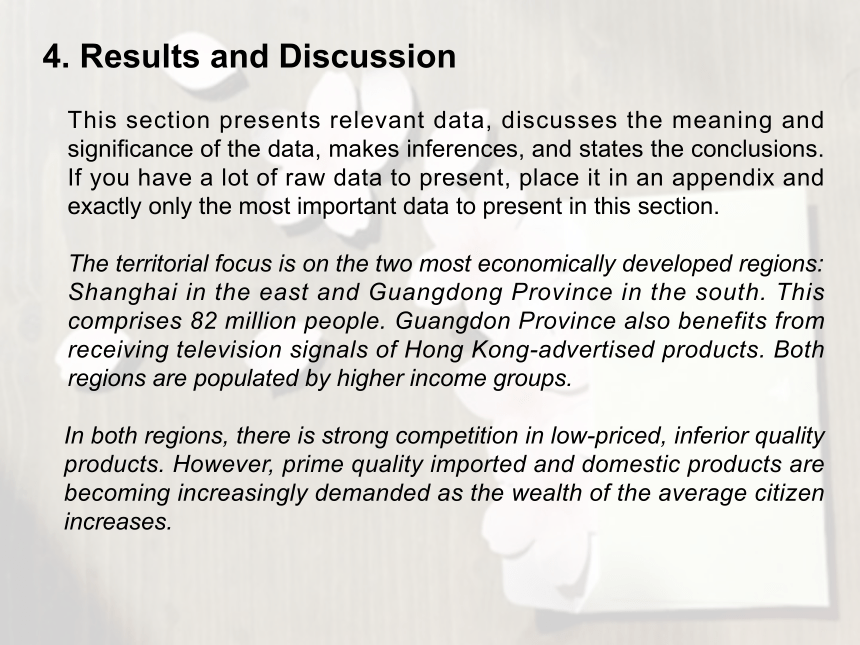 4. Results and Discussion

This section presents relevant data, discusses the meaning and significance of the data, makes inferences, and states the conclusions. If you have a lot of raw data to present, place it in an appendix and exactly only the most important data to present in this section.

The territorial focus is on the two most economically developed regions: Shanghai in the east and Guangdong Province in the south. This comprises 82 million people. Guangdon Province also benefits from receiving television signals of Hong Kong-advertised products. Both regions are populated by higher income groups.

In both regions, there is strong competition in low-priced, inferior quality products. However, prime quality imported and domestic products are becoming increasingly demanded as the wealth of the average citizen increases.